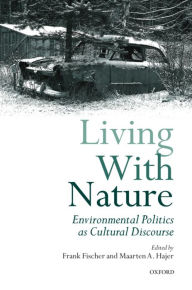 Living
With
Nature

Environmental Politics
as Cultural Discourse

Edited by
Frank Fischer and Maarten A. Hajer

OXFORD